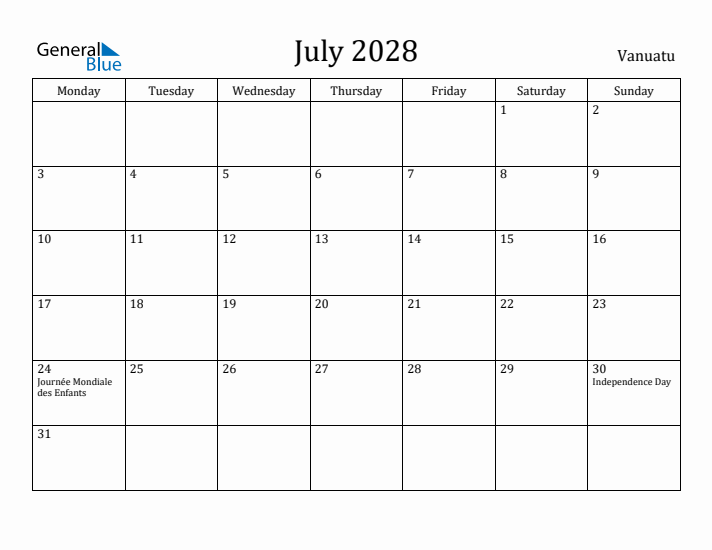 General Blue

July 2028

Vanuatu

| Monday | Tuesday | Wednesday | Thursday | Friday | Saturday | Sunday |
|---|---|---|---|---|---|---|
| | | | | | 1 | 2 |
| 3 | 4 | 5 | 6 | 7 | 8 | 9 |
| 10 | 11 | 12 | 13 | 14 | 15 | 16 |
| 17 | 18 | 19 | 20 | 21 | 22 | 23 |
| 24 Journée Mondiale des Enfants | 25 | 26 | 27 | 28 | 29 | 30 Independence Day |
| 31 | | | | | | |